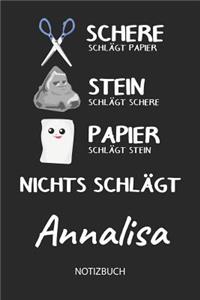 SCHERE
SCHLÄGT PAPIER

STEIN
SCHLÄGT SCHERE

PAPIER
SCHLÄGT STEIN

NICHTS SCHLÄGT

Annalisa

NOTIZBUCH